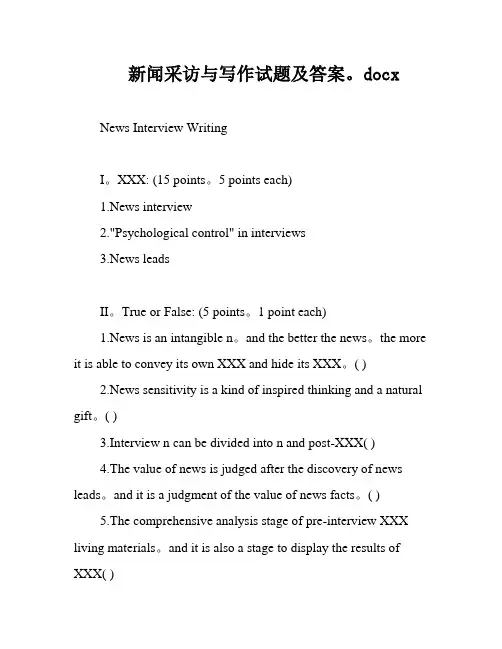 新闻采访与写作试题及答案。docx

News Interview Writing

I。XXX: (15 points。5 points each)

1.News interview

2."Psychological control" in interviews

3.News leads

II。True or False: (5 points。1 point each)

1.News is an intangible n。and the better the news。the more it is able to convey its own XXX and hide its XXX。( )

2.News sensitivity is a kind of inspired thinking and a natural gift。( )

3.Interview n can be divided into n and post-XXX( )

4.The value of news is judged after the discovery of news leads。and it is a judgment of the value of news facts。( )

5.The comprehensive analysis stage of pre-interview XXX living materials。and it is also a stage to display the results of XXX( )